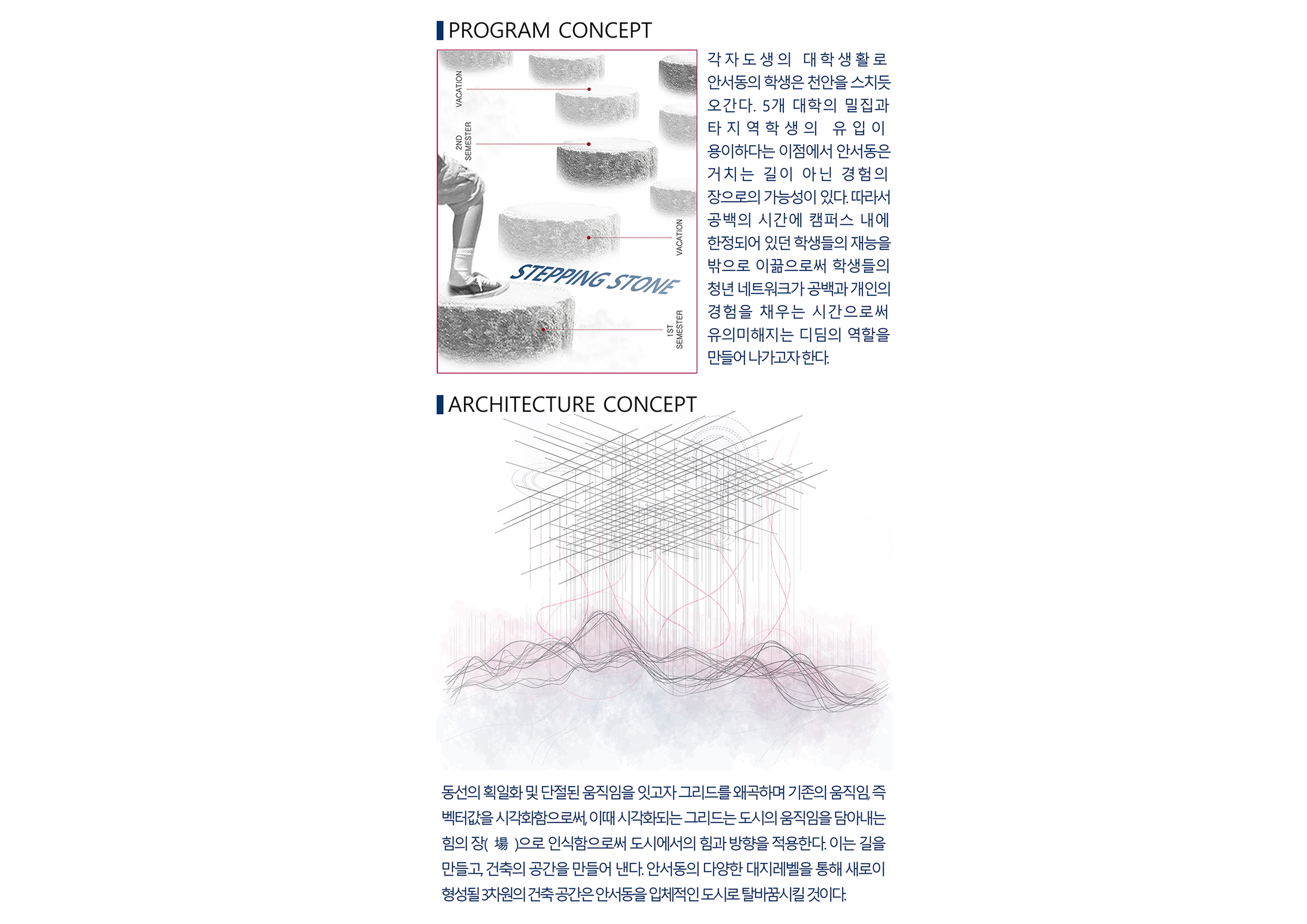 PROGRAM CONCEPT

VACATION

2ND SEMESTER

VACATION

STEPPING STONE

1ST SEMESTER

각자도생의 대학생활로 안서동의 학생은 천안을 스치듯 오간다. 5개 대학의 밀집과 타지역학생의 유입이 용이하다는 이점에서 안서동은 거치는 길이 아닌 경험의 장으로의 가능성이 있다. 따라서 공백의 시간에 캠퍼스 내에 한정되어 있던 학생들의 재능을 밖으로 이끎으로써 학생들의 청년 네트워크가 공백과 개인의 경험을 채우는 시간으로써 유의미해지는 디딤의 역할을 만들어 나가고자 한다.

ARCHITECTURE CONCEPT

동선의 획일화 및 단절된 움직임을 잇고자 그리드를 왜곡하며 기존의 움직임, 즉 벡터값을 시각화함으로써, 이때 시각화되는 그리드는 도시의 움직임을 담아내는 힘의 장( 場 )으로 인식함으로써 도시에서의 힘과 방향을 적용한다. 이는 길을 만들고, 건축의 공간을 만들어 낸다. 안서동의 다양한 대지레벨을 통해 새로이 형성될 3차원의 건축 공간은 안서동을 입체적인 도시로 탈바꿈시킬 것이다.